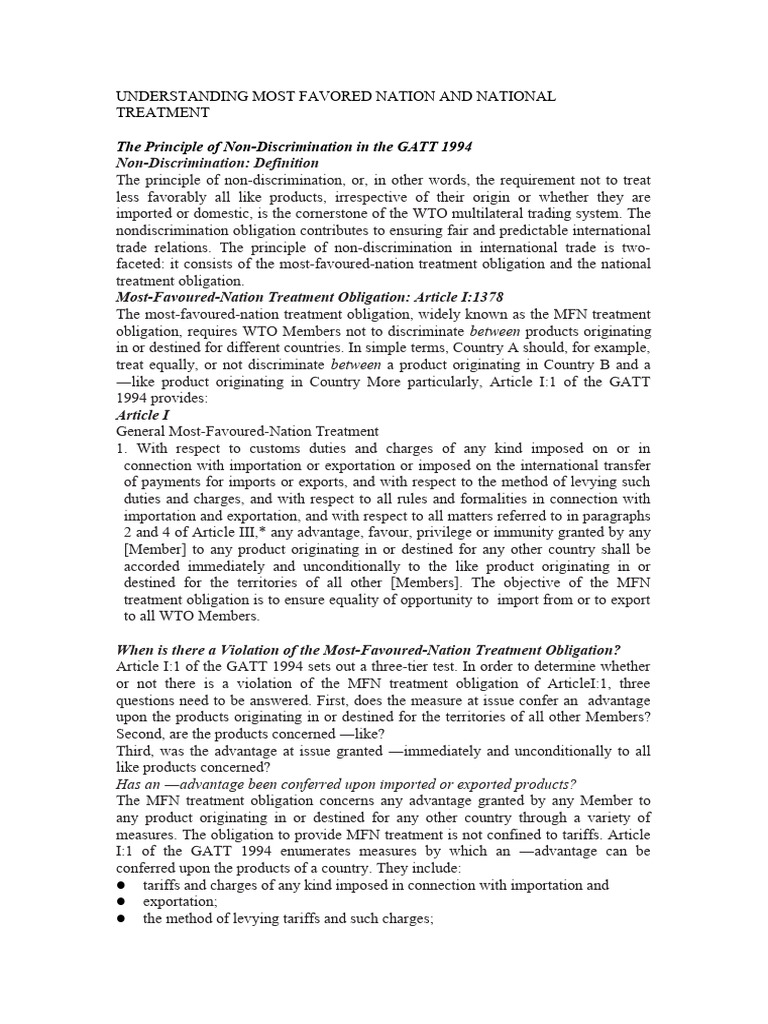 UNDERSTANDING MOST FAVORED NATION AND NATIONAL TREATMENT

The Principle of Non-Discrimination in the GATT 1994
Non-Discrimination: Definition

The principle of non-discrimination, or, in other words, the requirement not to treat less favorably all like products, irrespective of their origin or whether they are imported or domestic, is the cornerstone of the WTO multilateral trading system. The nondiscrimination obligation contributes to ensuring fair and predictable international trade relations. The principle of non-discrimination in international trade is two-faceted: it consists of the most-favoured-nation treatment obligation and the national treatment obligation.

Most-Favoured-Nation Treatment Obligation: Article I:1378

The most-favoured-nation treatment obligation, widely known as the MFN treatment obligation, requires WTO Members not to discriminate between products originating in or destined for different countries. In simple terms, Country A should, for example, treat equally, or not discriminate between a product originating in Country B and a —like product originating in Country More particularly, Article I:1 of the GATT 1994 provides:

Article I
General Most-Favoured-Nation Treatment

1. With respect to customs duties and charges of any kind imposed on or in connection with importation or exportation or imposed on the international transfer of payments for imports or exports, and with respect to the method of levying such duties and charges, and with respect to all rules and formalities in connection with importation and exportation, and with respect to all matters referred to in paragraphs 2 and 4 of Article III,* any advantage, favour, privilege or immunity granted by any [Member] to any product originating in or destined for any other country shall be accorded immediately and unconditionally to the like product originating in or destined for the territories of all other [Members]. The objective of the MFN treatment obligation is to ensure equality of opportunity to import from or to export to all WTO Members.

When is there a Violation of the Most-Favoured-Nation Treatment Obligation?

Article I:1 of the GATT 1994 sets out a three-tier test. In order to determine whether or not there is a violation of the MFN treatment obligation of ArticleI:1, three questions need to be answered. First, does the measure at issue confer an advantage upon the products originating in or destined for the territories of all other Members? Second, are the products concerned —like?
Third, was the advantage at issue granted —immediately and unconditionally to all like products concerned?

Has an —advantage been conferred upon imported or exported products?

The MFN treatment obligation concerns any advantage granted by any Member to any product originating in or destined for any other country through a variety of measures. The obligation to provide MFN treatment is not confined to tariffs. Article I:1 of the GATT 1994 enumerates measures by which an —advantage can be conferred upon the products of a country. They include:
• tariffs and charges of any kind imposed in connection with importation and
• exportation;
• the method of levying tariffs and such charges;